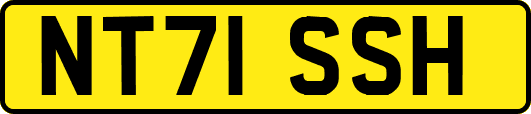 NT71 SSH